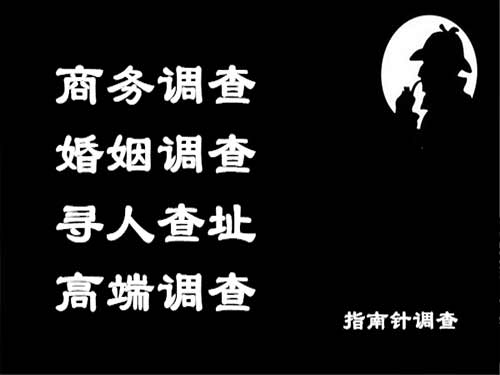 商务调查
婚姻调查
寻人查址
高端调查

指南针调查